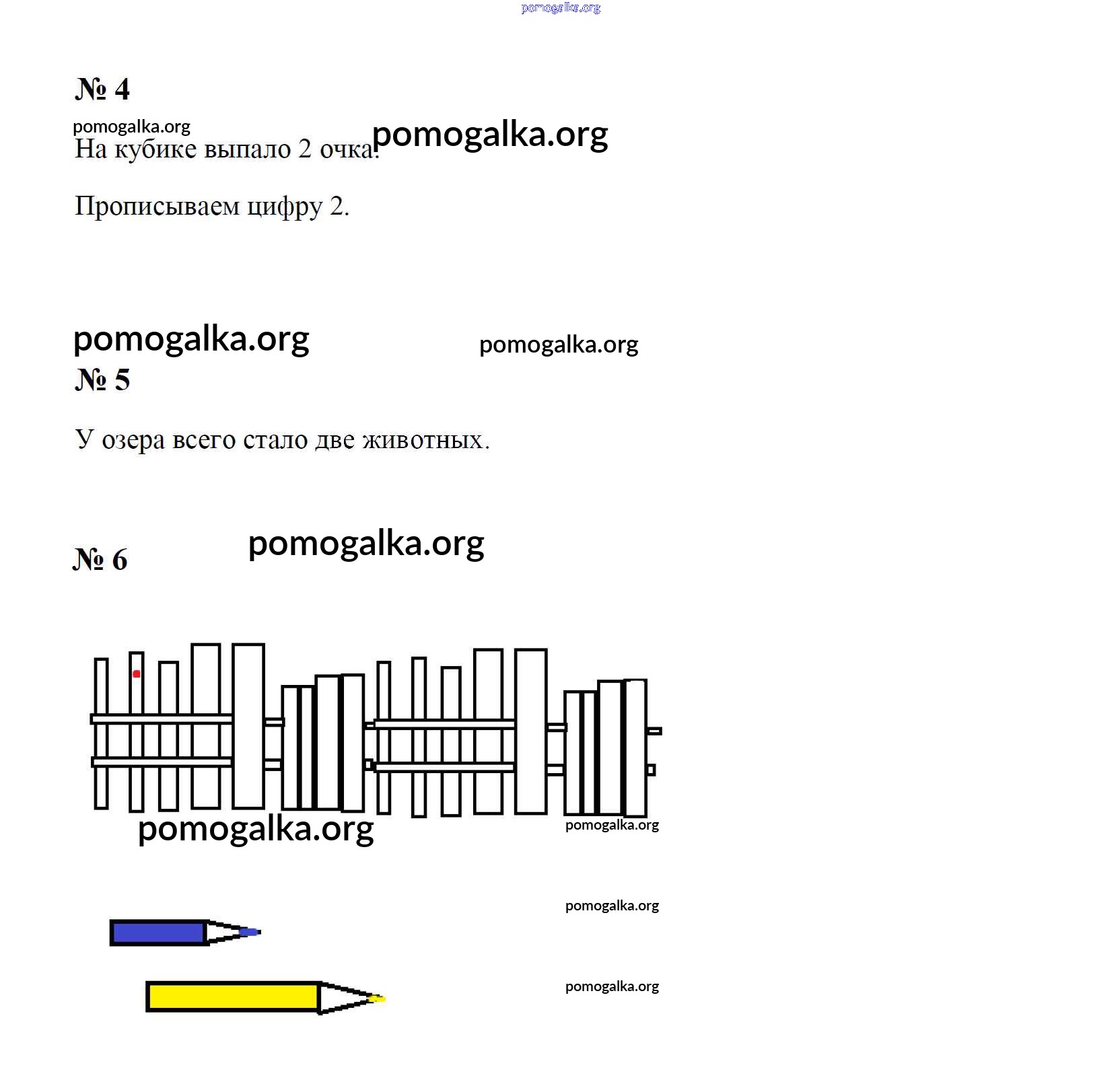 № 4

На кубике выпало 2 очка.

Прописываем цифру 2.

№ 5

У озера всего стало две животных.

№ 6

pomogalka.org